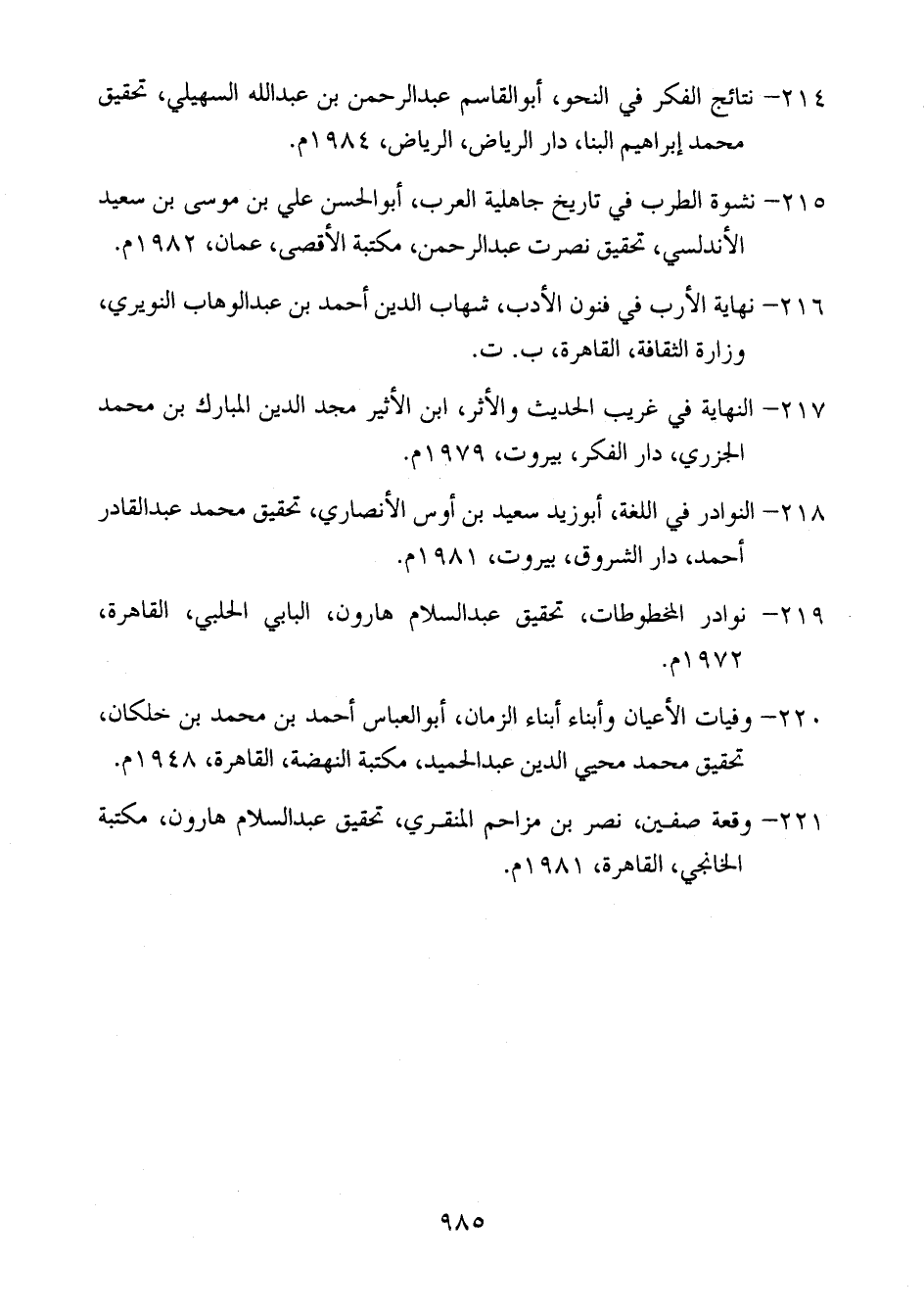 ٢١٤- نتائج الفكر في النحو، أبوالقاسم عبدالرحمن بن عبدالله السهيلي، تحقيق محمد إبراهيم البنا، دار الرياض، الرياض، ١٩٨٤م.

٢١٥- نشوة الطرب في تاريخ جاهلية العرب، أبوالحسن علي بن موسى بن سعيد الأندلسي، تحقيق نصرت عبدالرحمن، مكتبة الأقصى، عمان، ١٩٨٢م.

٢١٦- نهاية الأرب في فنون الأدب، شهاب الدين أحمد بن عبدالوهاب النويري، وزارة الثقافة، القاهرة، ب. ت.

٢١٧- النهاية في غريب الحديث والأثر، ابن الأثير مجد الدين المبارك بن محمد الجزري، دار الفكر، بيروت، ١٩٧٩م.

٢١٨- النوادر في اللغة، أبوزيد سعيد بن أوس الأنصاري، تحقيق محمد عبدالقادر أحمد، دار الشروق، بيروت، ١٩٨١م.

٢١٩- نوادر المخطوطات، تحقيق عبدالسلام هارون، البابي الحلبي، القاهرة، ١٩٧٢م.

٢٢٠- وفيات الأعيان وأبناء أبناء الزمان، أبوالعباس أحمد بن محمد بن خلكان، تحقيق محمد محيي الدين عبدالحميد، مكتبة النهضة، القاهرة، ١٩٤٨م.

٢٢١- وقعة صفين، نصر بن مزاحم المنقري، تحقيق عبدالسلام هارون، مكتبة الخانجي، القاهرة، ١٩٨١م.

٩٨٥